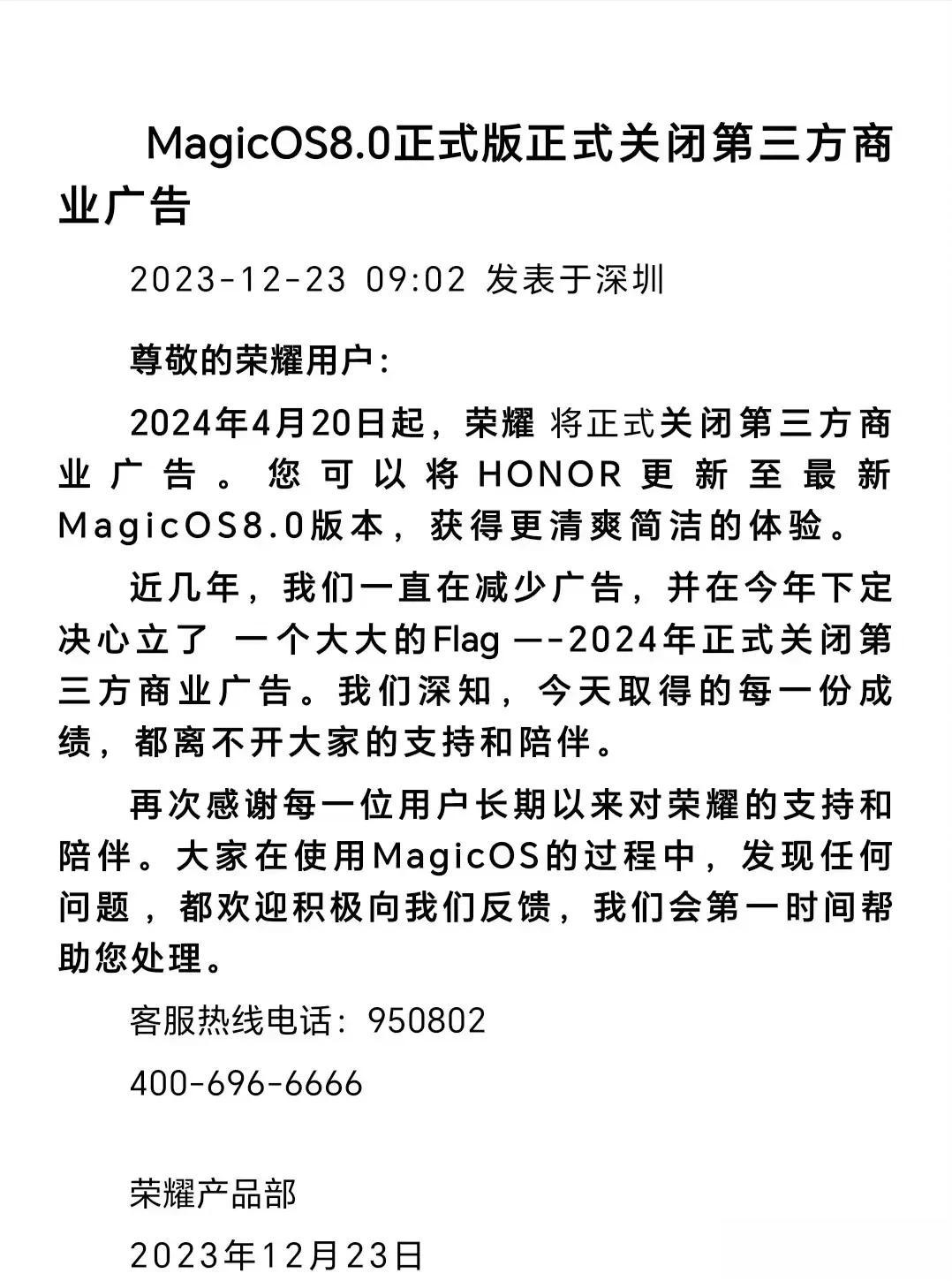 MagicOS8.0正式版正式关闭第三方商业广告

2023-12-23 09:02 发表于深圳

尊敬的荣耀用户：

2024年4月20日起，荣耀 将正式关闭第三方商业广告。您可以将HONOR更新至最新MagicOS8.0版本，获得更清爽简洁的体验。

近几年，我们一直在减少广告，并在今年下定决心立了 一个大大的Flag —-2024年正式关闭第三方商业广告。我们深知，今天取得的每一份成绩，都离不开大家的支持和陪伴。

再次感谢每一位用户长期以来对荣耀的支持和陪伴。大家在使用MagicOS的过程中，发现任何问题，都欢迎积极向我们反馈，我们会第一时间帮助您处理。

客服热线电话：950802

400-696-6666

荣耀产品部

2023年12月23日